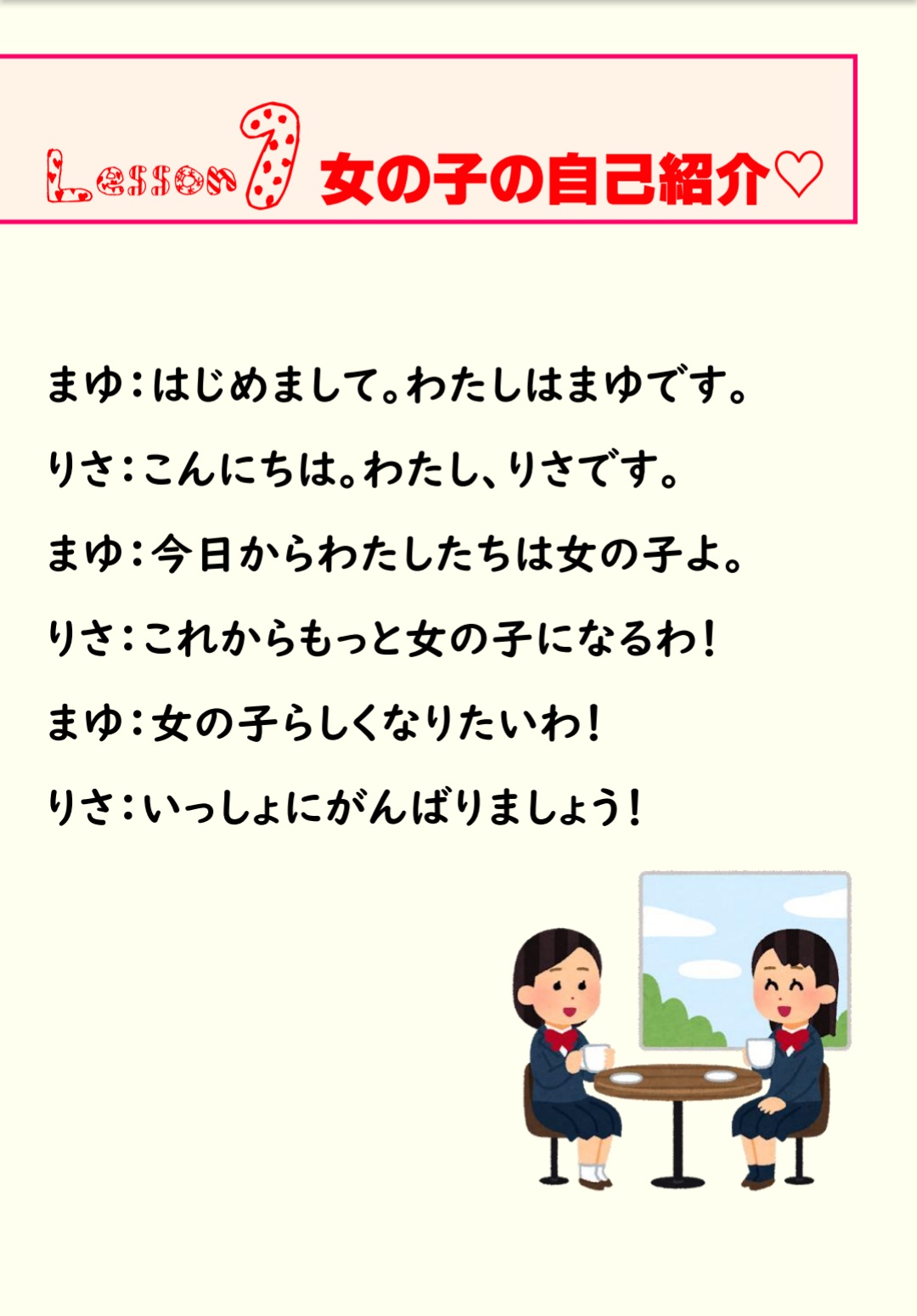 Lesson 1 女の子の自己紹介♡

まゆ：はじめまして。わたしはまゆです。

りさ：こんにちは。わたし、りさです。

まゆ：今日からわたしたちは女の子よ。

りさ：これからもっと女の子になるわ！

まゆ：女の子らしくなりたいわ！

りさ：いっしょにがんばりましょう！